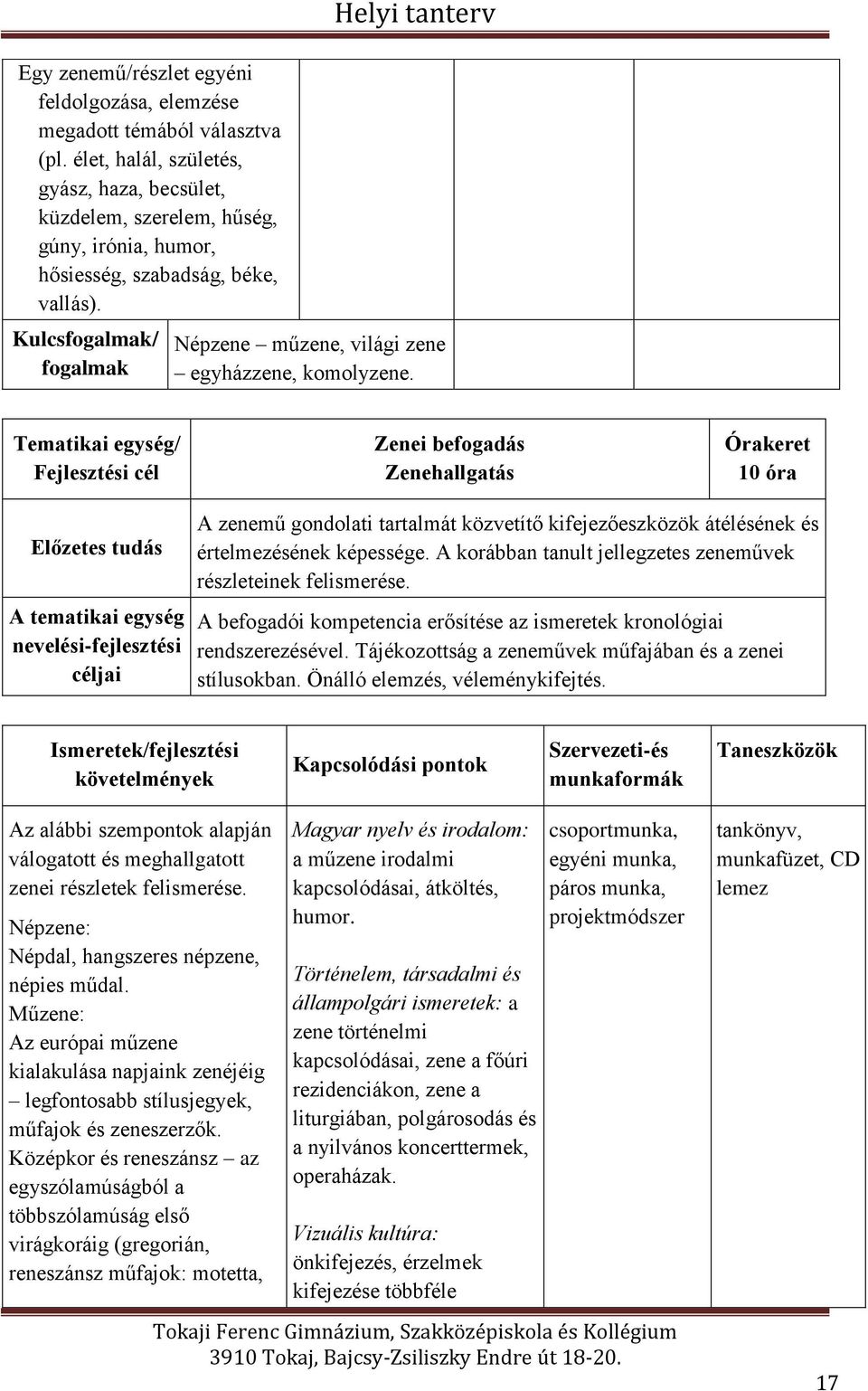 Helyi tanterv

| Egy zenemű/részlet egyéni feldolgozása, elemzése megadott témából választva (pl. élet, halál, születés, gyász, haza, becsület, küzdelem, szerelem, hűség, gúny, irónia, humor, hősiesség, szabadság, béke, vallás). | | | |
|---|---|---|---|
| Kulcsfogalmak/ fogalmak | Népzene – műzene, világi zene – egyházzene, komolyzene. | | |

| Tematikai egység/ Fejlesztési cél | Zenei befogadás Zenehallgatás | Órakeret 10 óra |
|---|---|---|
| Előzetes tudás | A zenemű gondolati tartalmát közvetítő kifejezőeszközök átélésének és értelmezésének képessége. A korábban tanult jellegzetes zeneművek részleteinek felismerése. | |
| A tematikai egység nevelési-fejlesztési céljai | A befogadói kompetencia erősítése az ismeretek kronológiai rendszerezésével. Tájékozottság a zeneművek műfajában és a zenei stílusokban. Önálló elemzés, véleménykifejtés. | |

| Ismeretek/fejlesztési követelmények | Kapcsolódási pontok | Szervezeti-és munkaformák | Taneszközök |
|---|---|---|---|
| Az alábbi szempontok alapján válogatott és meghallgatott zenei részletek felismerése. Népzene: Népdal, hangszeres népzene, népies műdal. Műzene: Az európai műzene kialakulása napjaink zenéjéig – legfontosabb stílusjegyek, műfajok és zeneszerzők. Középkor és reneszánsz – az egyszólamúságból a többszólamúság első virágkoráig (gregorián, reneszánsz műfajok: motetta, | Magyar nyelv és irodalom: a műzene irodalmi kapcsolódásai, átköltés, humor. Történelem, társadalmi és állampolgári ismeretek: a zene történelmi kapcsolódásai, zene a főúri rezidenciákon, zene a liturgiában, polgárosodás és a nyilvános koncerttermek, operaházak. Vizuális kultúra: önkifejezés, érzelmek kifejezése többféle | csoportmunka, egyéni munka, páros munka, projektmódszer | tankönyv, munkafüzet, CD lemez |

Tokaji Ferenc Gimnázium, Szakközépiskola és Kollégium
3910 Tokaj, Bajcsy-Zsiliszky Endre út 18-20.

17